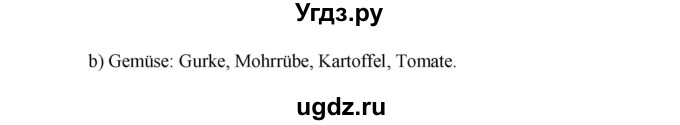 Угдз.ру

b) Gemüse: Gurke, Mohrrübe, Kartoffel, Tomate.

ugdz.ru